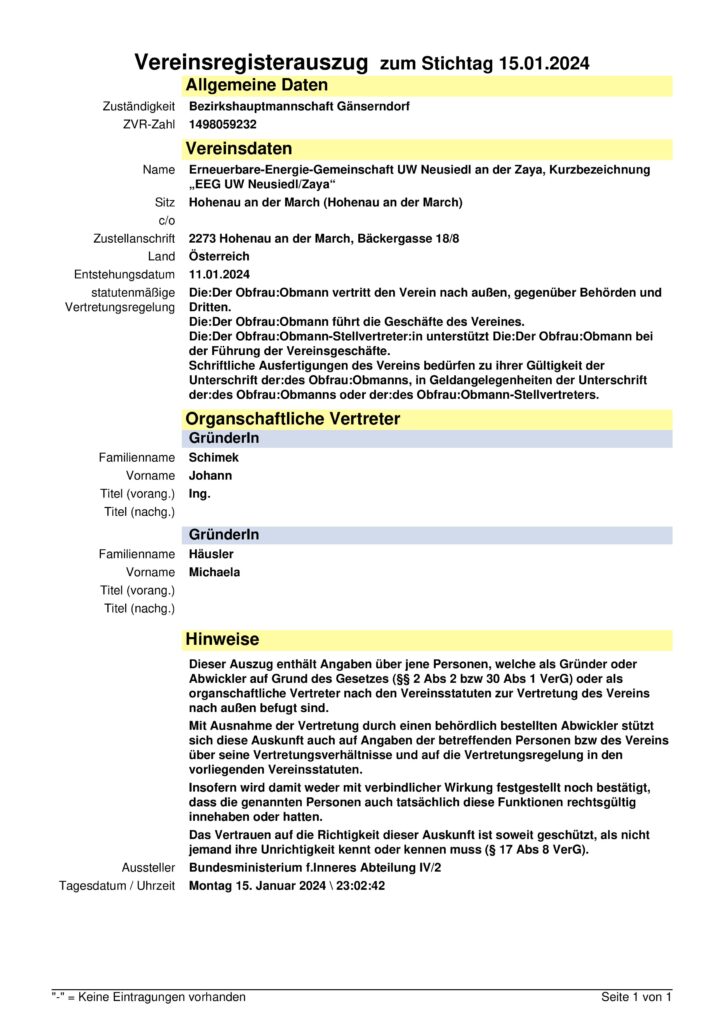 Vereinsregisterauszug zum Stichtag 15.01.2024

Allgemeine Daten

Zuständigkeit Bezirkshauptmannschaft Gänserndorf
ZVR-Zahl 1498059232

Vereinsdaten

Name Erneuerbare-Energie-Gemeinschaft UW Neusiedl an der Zaya, Kurzbezeichnung „EEG UW Neusiedl/Zaya“
Sitz Hohenau an der March (Hohenau an der March)
c/o
Zustellanschrift 2273 Hohenau an der March, Bäckergasse 18/8
Land Österreich
Entstehungsdatum 11.01.2024
statutenmäßige Vertretungsregelung Die:Der Obfrau:Obmann vertritt den Verein nach außen, gegenüber Behörden und Dritten.
Die:Der Obfrau:Obmann führt die Geschäfte des Vereines.
Die:Der Obfrau:Obmann-Stellvertreter:in unterstützt Die:Der Obfrau:Obmann bei der Führung der Vereinsgeschäfte.
Schriftliche Ausfertigungen des Vereins bedürfen zu ihrer Gültigkeit der Unterschrift der:des Obfrau:Obmanns, in Geldangelegenheiten der Unterschrift der:des Obfrau:Obmanns oder der:des Obfrau:Obmann-Stellvertreters.

Organschaftliche Vertreter

GründerIn
Familienname Schimek
Vorname Johann
Titel (vorang.) Ing.
Titel (nachg.)

GründerIn
Familienname Häusler
Vorname Michaela
Titel (vorang.)
Titel (nachg.)

Hinweise

Dieser Auszug enthält Angaben über jene Personen, welche als Gründer oder Abwickler auf Grund des Gesetzes (§§ 2 Abs 2 bzw 30 Abs 1 VerG) oder als organschaftliche Vertreter nach den Vereinsstatuten zur Vertretung des Vereins nach außen befugt sind.
Mit Ausnahme der Vertretung durch einen behördlich bestellten Abwickler stützt sich diese Auskunft auch auf Angaben der betreffenden Personen bzw des Vereins über seine Vertretungsverhältnisse und auf die Vertretungsregelung in den vorliegenden Vereinsstatuten.
Insofern wird damit weder mit verbindlicher Wirkung festgestellt noch bestätigt, dass die genannten Personen auch tatsächlich diese Funktionen rechtsgültig innehaben oder hatten.
Das Vertrauen auf die Richtigkeit dieser Auskunft ist soweit geschützt, als nicht jemand ihre Unrichtigkeit kennt oder kennen muss (§ 17 Abs 8 VerG).
Aussteller Bundesministerium f.Inneres Abteilung IV/2
Tagesdatum / Uhrzeit Montag 15. Januar 2024 \ 23:02:42

"-" = Keine Eintragungen vorhanden
Seite 1 von 1